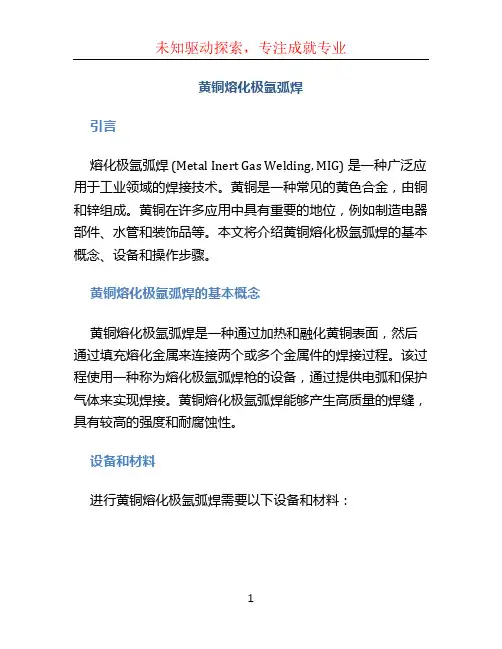 未知驱动探索，专注成就专业

黄铜熔化极氩弧焊

引言

熔化极氩弧焊 (Metal Inert Gas Welding, MIG) 是一种广泛应用于工业领域的焊接技术。黄铜是一种常见的黄色合金，由铜和锌组成。黄铜在许多应用中具有重要的地位，例如制造电器部件、水管和装饰品等。本文将介绍黄铜熔化极氩弧焊的基本概念、设备和操作步骤。

黄铜熔化极氩弧焊的基本概念

黄铜熔化极氩弧焊是一种通过加热和融化黄铜表面，然后通过填充熔化金属来连接两个或多个金属件的焊接过程。该过程使用一种称为熔化极氩弧焊枪的设备，通过提供电弧和保护气体来实现焊接。黄铜熔化极氩弧焊能够产生高质量的焊缝，具有较高的强度和耐腐蚀性。

设备和材料

进行黄铜熔化极氩弧焊需要以下设备和材料：

1